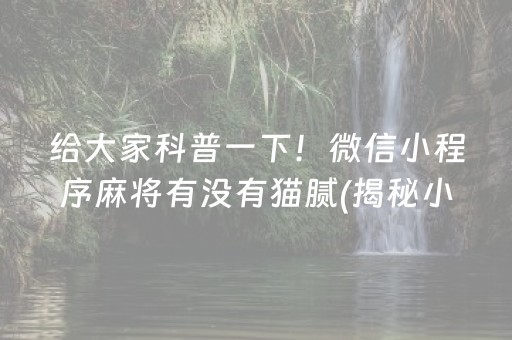 给大家科普一下！微信小程序麻将有没有猫腻(揭秘小